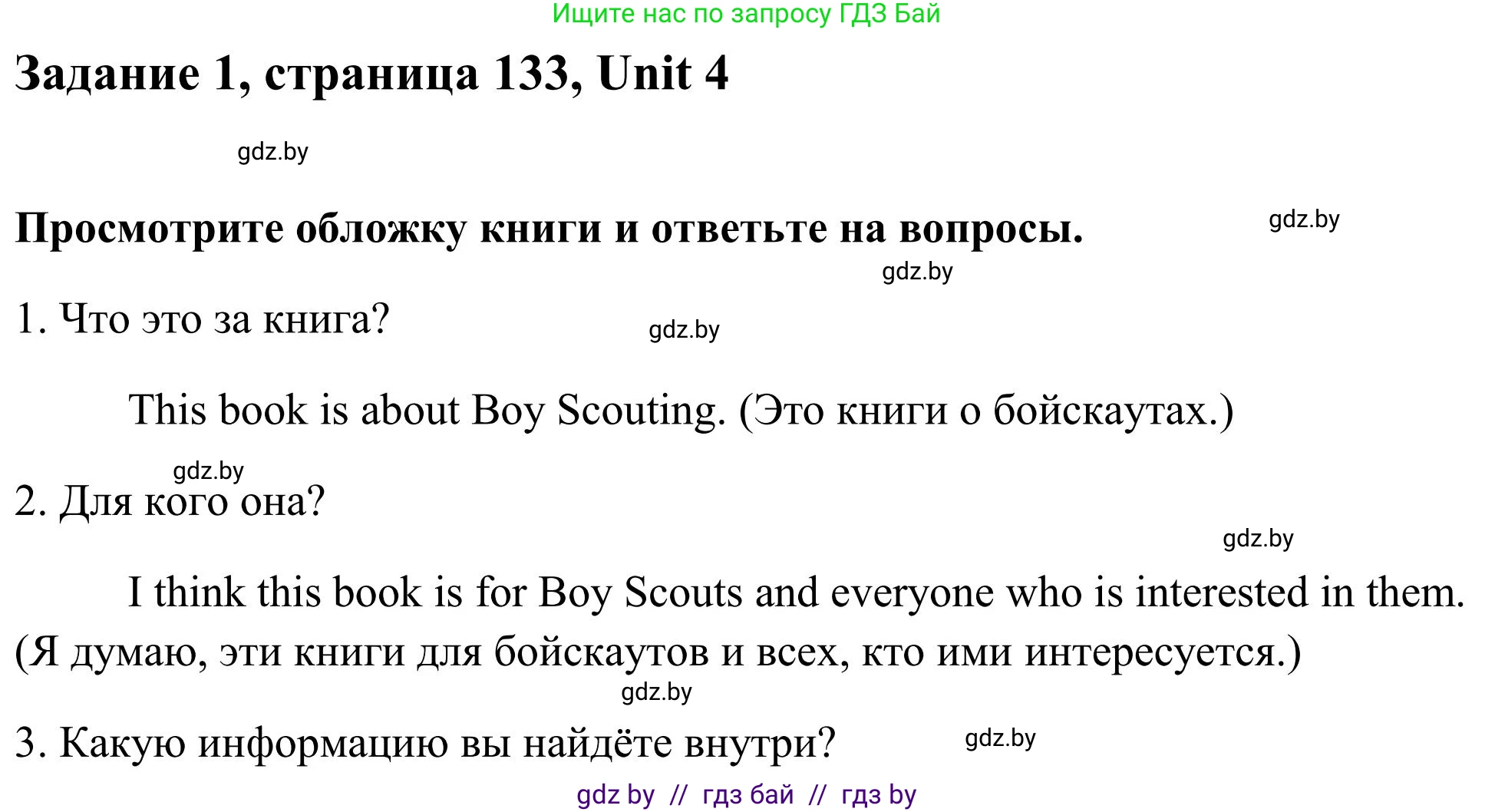 Ищите нас по запросу ГДЗ Бай

Задание 1, страница 133, Unit 4

gdz.by

Просмотрите обложку книги и ответьте на вопросы.

gdz.by

gdz.by

1. Что это за книга?

gdz.by

This book is about Boy Scouting. (Это книги о бойскаутах.)

gdz.by

2. Для кого она?

gdz.by

I think this book is for Boy Scouts and everyone who is interested in them. (Я думаю, эти книги для бойскаутов и всех, кто ими интересуется.)

gdz.by

3. Какую информацию вы найдёте внутри?

gdz.by

gdz by // гдз бай // гдз by